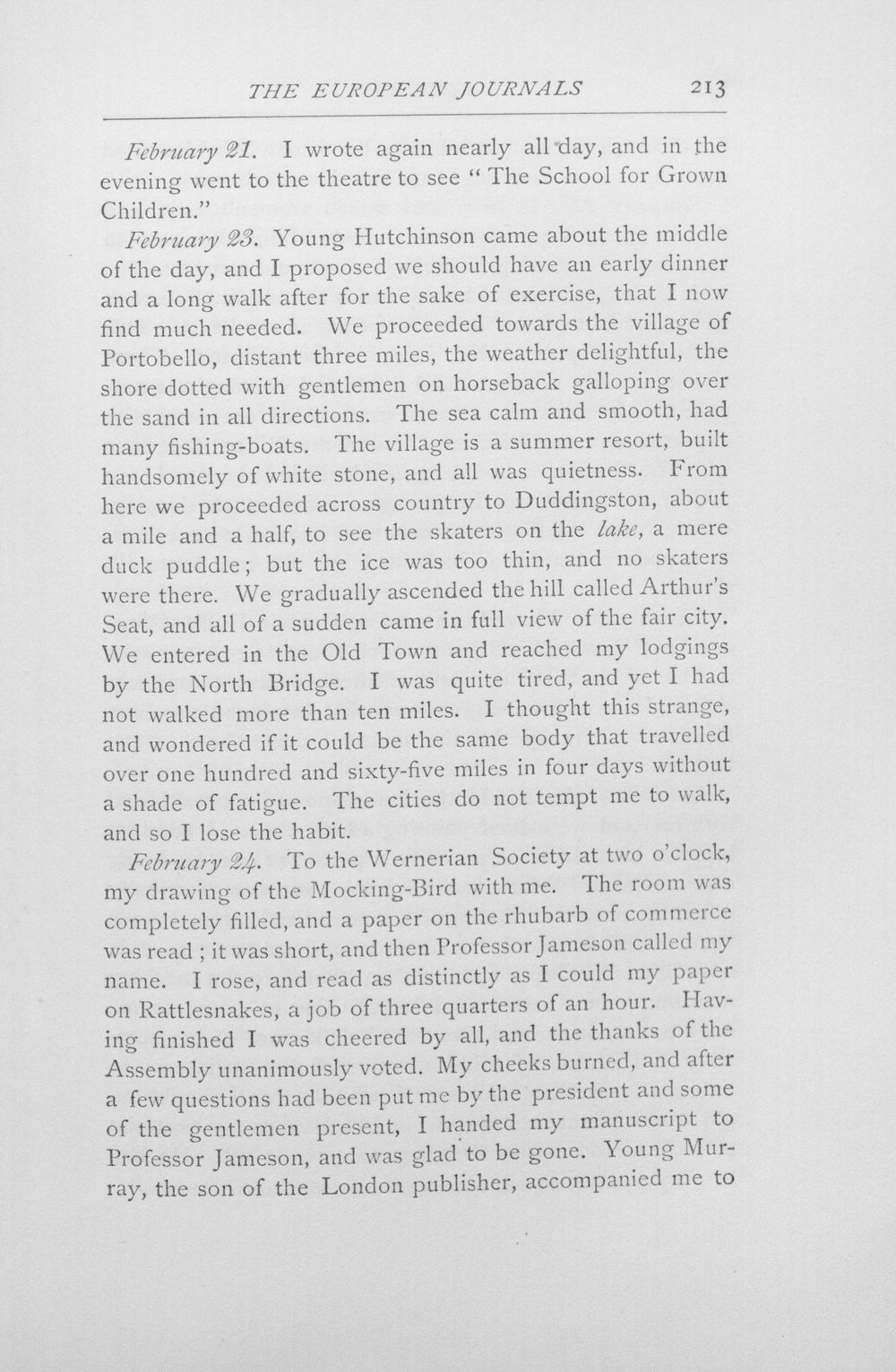 THE EUROPEAN JOURNALS 213

February 21. I wrote again nearly all day, and in the evening went to the theatre to see "The School for Grown Children."

February 23. Young Hutchinson came about the middle of the day, and I proposed we should have an early dinner and a long walk after for the sake of exercise, that I now find much needed. We proceeded towards the village of Portobello, distant three miles, the weather delightful, the shore dotted with gentlemen on horseback galloping over the sand in all directions. The sea calm and smooth, had many fishing-boats. The village is a summer resort, built handsomely of white stone, and all was quietness. From here we proceeded across country to Duddingston, about a mile and a half, to see the skaters on the lake, a mere duck puddle; but the ice was too thin, and no skaters were there. We gradually ascended the hill called Arthur's Seat, and all of a sudden came in full view of the fair city. We entered in the Old Town and reached my lodgings by the North Bridge. I was quite tired, and yet I had not walked more than ten miles. I thought this strange, and wondered if it could be the same body that travelled over one hundred and sixty-five miles in four days without a shade of fatigue. The cities do not tempt me to walk, and so I lose the habit.

February 24. To the Wernerian Society at two o'clock, my drawing of the Mocking-Bird with me. The room was completely filled, and a paper on the rhubarb of commerce was read; it was short, and then Professor Jameson called my name. I rose, and read as distinctly as I could my paper on Rattlesnakes, a job of three quarters of an hour. Having finished I was cheered by all, and the thanks of the Assembly unanimously voted. My cheeks burned, and after a few questions had been put me by the president and some of the gentlemen present, I handed my manuscript to Professor Jameson, and was glad to be gone. Young Murray, the son of the London publisher, accompanied me to